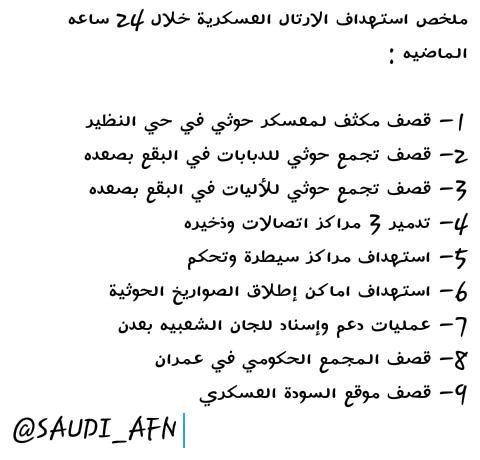 ملخص استهداف الارتال العسكرية خلال 24 ساعه الماضيه :

1- قصف مكثف لمعسكر حوثي في حي النظير
2- قصف تجمع حوثي للدبابات في البقع بصعده
3- قصف تجمع حوثي للأليات في البقع بصعده
4- تدمير 3 مراكز اتصالات وذخيره
5- استهداف مراكز سيطرة وتحكم
6- استهداف اماكن إطلاق الصواريخ الحوثية
7- عمليات دعم وإسناد للجان الشعبيه بعدن
8- قصف المجمع الحكومي في عمران
9- قصف موقع السودة العسكري

@SAUDI_AFN